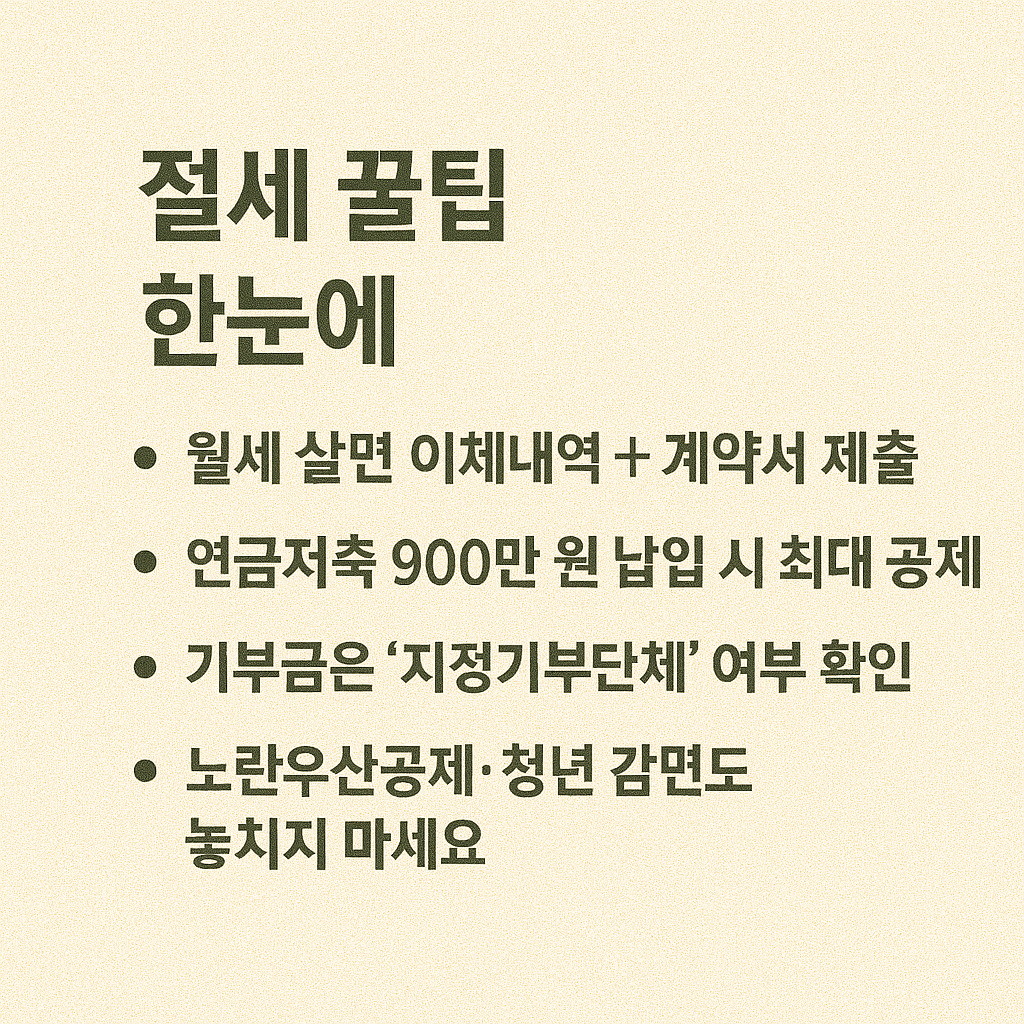 절세 꿀팁
한눈에

• 월세 살면 이체내역 + 계약서 제출
• 연금저축 900만 원 납입 시 최대 공제
• 기부금은 '지정기부단체' 여부 확인
• 노란우산공제·청년 감면도 놓치지 마세요